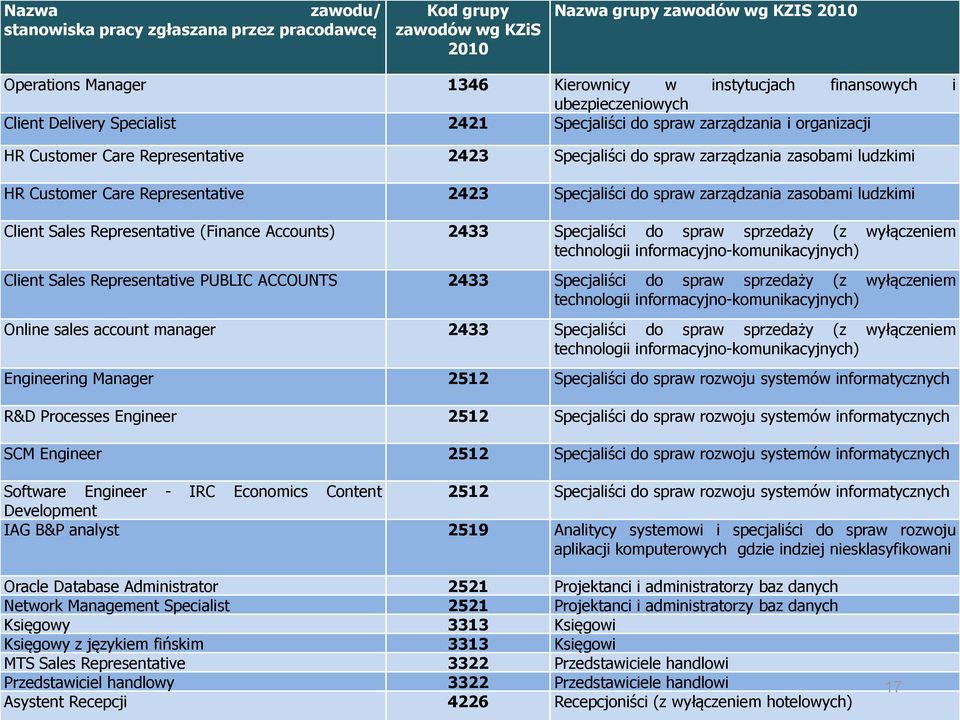 | Nazwa zawodu/ stanowiska pracy zgłaszana przez pracodawcę | Kod grupy zawodów wg KZiS 2010 | Nazwa grupy zawodów wg KZIS 2010 |
|---|---|---|
| Operations Manager | 1346 | Kierownicy w instytucjach finansowych i ubezpieczeniowych |
| Client Delivery Specialist | 2421 | Specjaliści do spraw zarządzania i organizacji |
| HR Customer Care Representative | 2423 | Specjaliści do spraw zarządzania zasobami ludzkimi |
| HR Customer Care Representative | 2423 | Specjaliści do spraw zarządzania zasobami ludzkimi |
| Client Sales Representative (Finance Accounts) | 2433 | Specjaliści do spraw sprzedaży (z wyłączeniem technologii informacyjno-komunikacyjnych) |
| Client Sales Representative PUBLIC ACCOUNTS | 2433 | Specjaliści do spraw sprzedaży (z wyłączeniem technologii informacyjno-komunikacyjnych) |
| Online sales account manager | 2433 | Specjaliści do spraw sprzedaży (z wyłączeniem technologii informacyjno-komunikacyjnych) |
| Engineering Manager | 2512 | Specjaliści do spraw rozwoju systemów informatycznych |
| R&D Processes Engineer | 2512 | Specjaliści do spraw rozwoju systemów informatycznych |
| SCM Engineer | 2512 | Specjaliści do spraw rozwoju systemów informatycznych |
| Software Engineer - IRC Economics Content Development | 2512 | Specjaliści do spraw rozwoju systemów informatycznych |
| IAG B&P analyst | 2519 | Analitycy systemowi i specjaliści do spraw rozwoju aplikacji komputerowych gdzie indziej niesklasyfikowani |
| Oracle Database Administrator | 2521 | Projektanci i administratorzy baz danych |
| Network Management Specialist | 2521 | Projektanci i administratorzy baz danych |
| Księgowy | 3313 | Księgowi |
| Księgowy z językiem fińskim | 3313 | Księgowi |
| MTS Sales Representative | 3322 | Przedstawiciele handlowi |
| Przedstawiciel handlowy | 3322 | Przedstawiciele handlowi |
| Asystent Recepcji | 4226 | Recepcjoniści (z wyłączeniem hotelowych) |

17